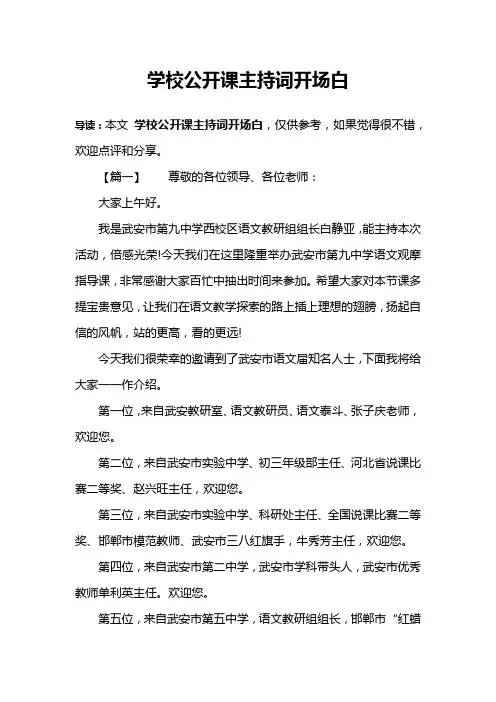 学校公开课主持词开场白

导读：本文 学校公开课主持词开场白，仅供参考，如果觉得很不错，欢迎点评和分享。

【篇一】 尊敬的各位领导、各位老师：

大家上午好。

我是武安市第九中学西校区语文教研组组长白静亚，能主持本次活动，倍感光荣!今天我们在这里隆重举办武安市第九中学语文观摩指导课，非常感谢大家百忙中抽出时间来参加。希望大家对本节课多提宝贵意见，让我们在语文教学探索的路上插上理想的翅膀，扬起自信的风帆，站的更高，看的更远!

今天我们很荣幸的邀请到了武安市语文届知名人士，下面我将给大家一一作介绍。

第一位，来自武安教研室、语文教研员、语文泰斗、张子庆老师，欢迎您。

第二位，来自武安市实验中学、初三年级部主任、河北省说课比赛二等奖、赵兴旺主任，欢迎您。

第三位，来自武安市实验中学、科研处主任、全国说课比赛二等奖、邯郸市模范教师、武安市三八红旗手，牛秀芳主任，欢迎您。

第四位，来自武安市第二中学，武安市学科带头人，武安市优秀教师单利英主任。欢迎您。

第五位，来自武安市第五中学，语文教研组组长，邯郸市“红蜡